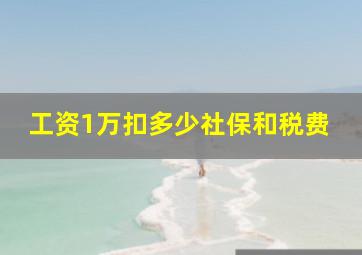 工资1万扣多少社保和税费